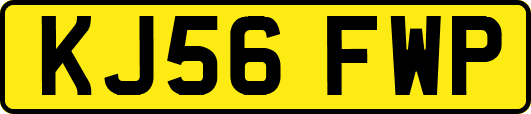 KJ56 FWP